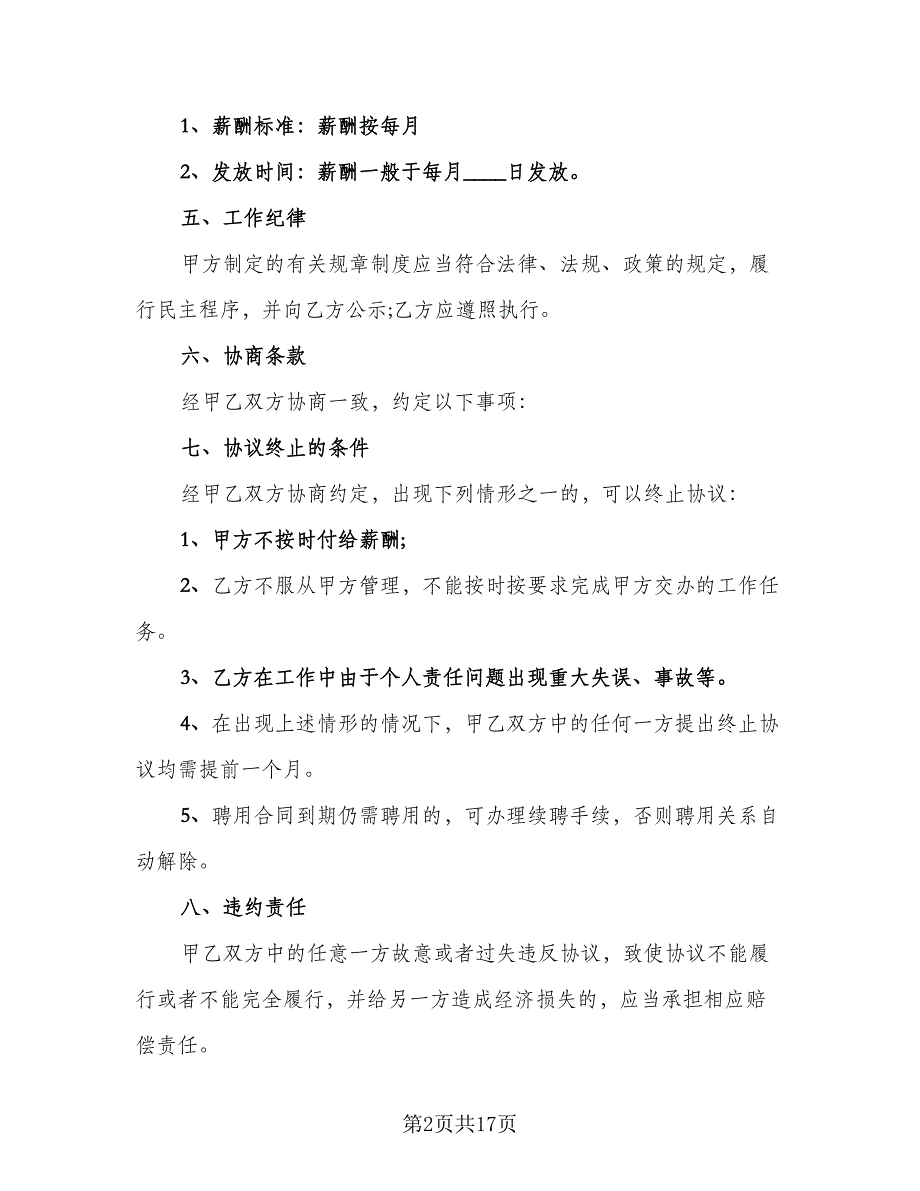 1、薪酬标准：薪酬按每月

2、发放时间：薪酬一般于每月____日发放。

五、工作纪律

甲方制定的有关规章制度应当符合法律、法规、政策的规定，履行民主程序，并向乙方公示;乙方应遵照执行。

六、协商条款

经甲乙双方协商一致，约定以下事项：

七、协议终止的条件

经甲乙双方协商约定，出现下列情形之一的，可以终止协议：

1、甲方不按时付给薪酬;

2、乙方不服从甲方管理，不能按时按要求完成甲方交办的工作任务。

3、乙方在工作中由于个人责任问题出现重大失误、事故等。

4、在出现上述情形的情况下，甲乙双方中的任何一方提出终止协议均需提前一个月。

5、聘用合同到期仍需聘用的，可办理续聘手续，否则聘用关系自动解除。

八、违约责任

甲乙双方中的任意一方故意或者过失违反协议，致使协议不能履行或者不能完全履行，并给另一方造成经济损失的，应当承担相应赔偿责任。

第2页共17页